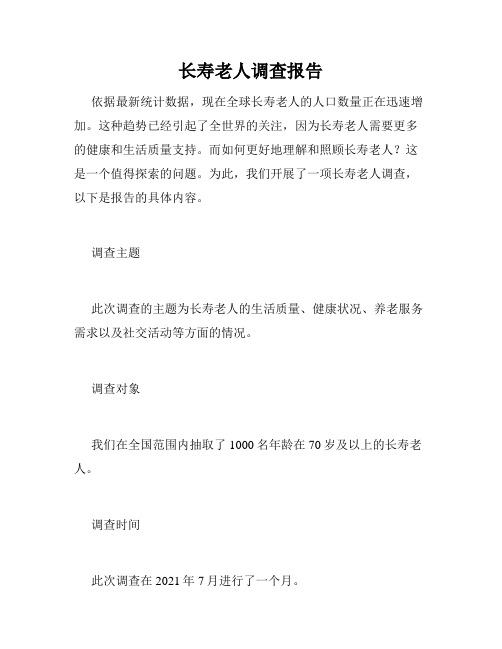 长寿老人调查报告

依据最新统计数据，现在全球长寿老人的人口数量正在迅速增加。这种趋势已经引起了全世界的关注，因为长寿老人需要更多的健康和生活质量支持。而如何更好地理解和照顾长寿老人？这是一个值得探索的问题。为此，我们开展了一项长寿老人调查，以下是报告的具体内容。

调查主题

此次调查的主题为长寿老人的生活质量、健康状况、养老服务需求以及社交活动等方面的情况。

调查对象

我们在全国范围内抽取了 1000 名年龄在 70 岁及以上的长寿老人。

调查时间

此次调查在 2021 年 7 月进行了一个月。